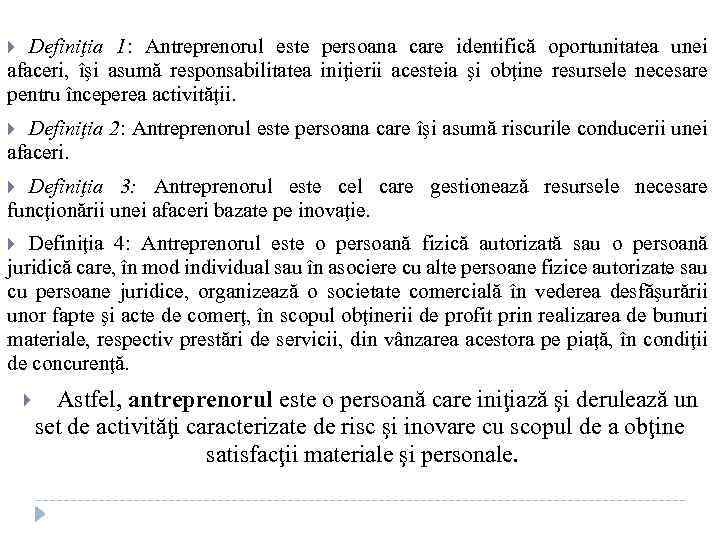 Definiţia 1: Antreprenorul este persoana care identifică oportunitatea unei afaceri, îşi asumă responsabilitatea iniţierii acesteia şi obţine resursele necesare pentru începerea activităţii.

Definiţia 2: Antreprenorul este persoana care îşi asumă riscurile conducerii unei afaceri.

Definiţia 3: Antreprenorul este cel care gestionează resursele necesare funcţionării unei afaceri bazate pe inovaţie.

Definiţia 4: Antreprenorul este o persoană fizică autorizată sau o persoană juridică care, în mod individual sau în asociere cu alte persoane fizice autorizate sau cu persoane juridice, organizează o societate comercială în vederea desfăşurării unor fapte şi acte de comerţ, în scopul obţinerii de profit prin realizarea de bunuri materiale, respectiv prestări de servicii, din vânzarea acestora pe piaţă, în condiţii de concurenţă.

Astfel, antreprenorul este o persoană care iniţiază şi derulează un set de activităţi caracterizate de risc şi inovare cu scopul de a obţine satisfacţii materiale şi personale.